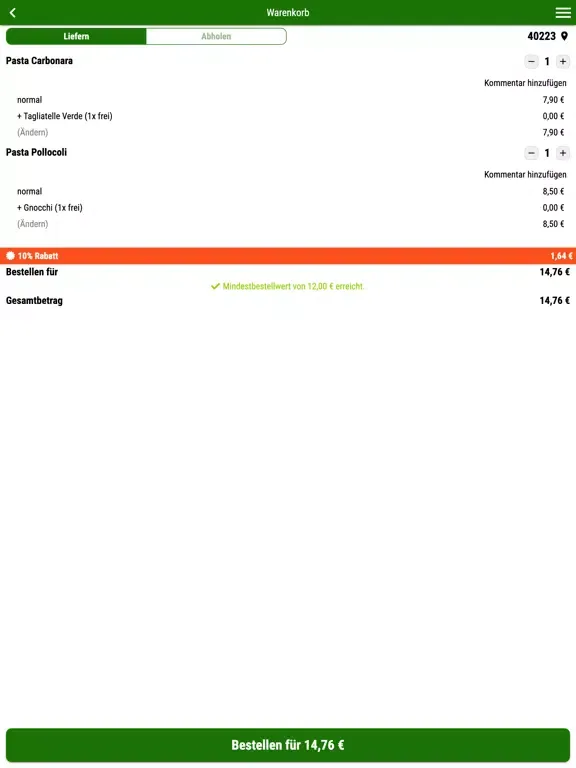 Warenkorb

Liefern Abholen

40223

Pasta Carbonara − 1 +

Kommentar hinzufügen

normal 7,90 €
+ Tagliatelle Verde (1x frei) 0,00 €
(Ändern) 7,90 €

Pasta Pollocoli − 1 +

Kommentar hinzufügen

normal 8,50 €
+ Gnocchi (1x frei) 0,00 €
(Ändern) 8,50 €

10% Rabatt 1,64 €

Bestellen für 14,76 €

Mindestbestellwert von 12,00 € erreicht.

Gesamtbetrag 14,76 €

Bestellen für 14,76 €